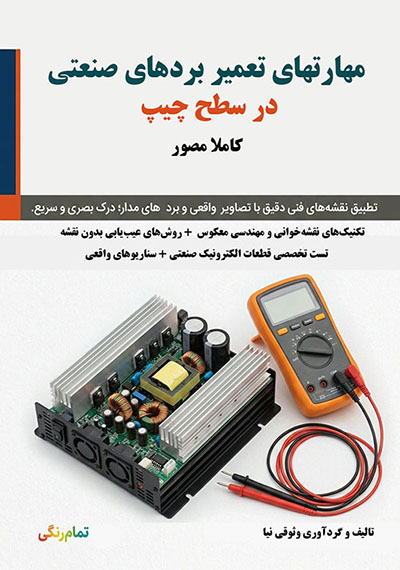 مهارتهای تعمیر بردهای صنعتی
در سطح چیپ

کاملا مصور

تطبیق نقشه‌های فنی دقیق با تصاویر واقعی و برد های مدار؛ درک بصری و سریع.

تکنیک‌های نقشه‌خوانی و مهندسی معکوس + روش‌های عیب‌یابی بدون نقشه

تست تخصصی قطعات الکترونیک صنعتی + سناریوهای واقعی

تالیف و گردآوری وثوقی نیا

تمام‌رنگی